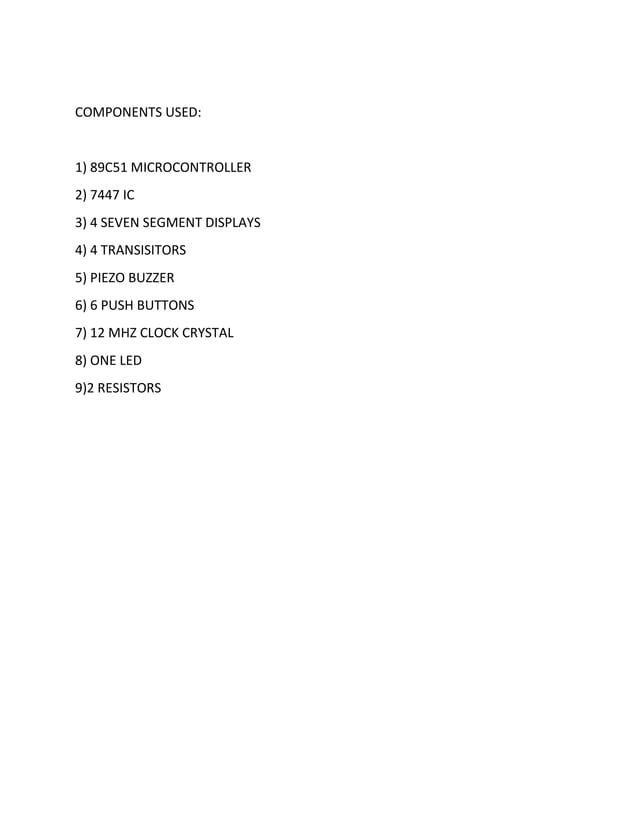 COMPONENTS USED:

1) 89C51 MICROCONTROLLER

2) 7447 IC

3) 4 SEVEN SEGMENT DISPLAYS

4) 4 TRANSISITORS

5) PIEZO BUZZER

6) 6 PUSH BUTTONS

7) 12 MHZ CLOCK CRYSTAL

8) ONE LED

9)2 RESISTORS